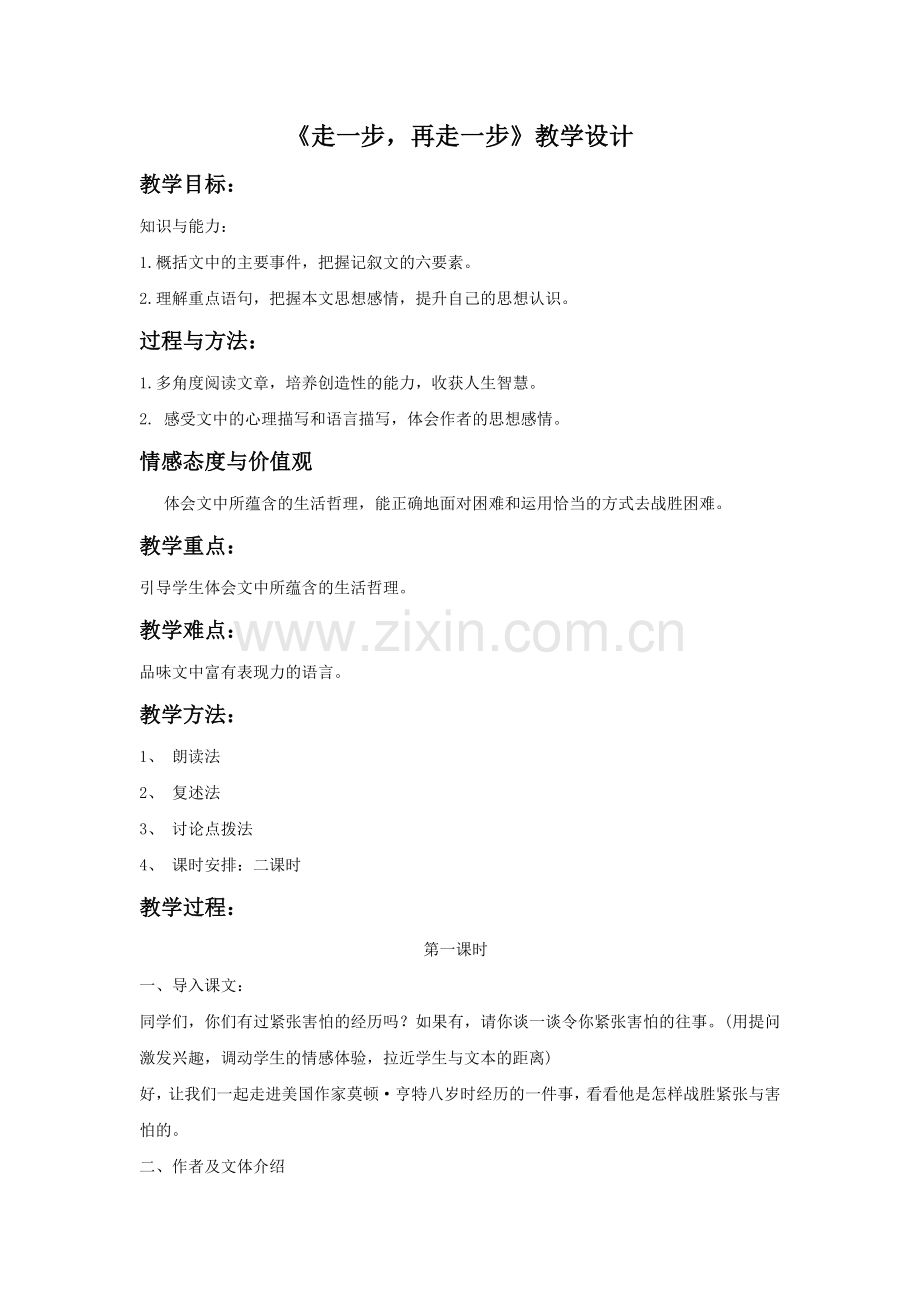 《走一步，再走一步》教学设计

教学目标：

知识与能力：

1.概括文中的主要事件，把握记叙文的六要素。

2.理解重点语句，把握本文思想感情，提升自己的思想认识。

过程与方法：

1.多角度阅读文章，培养创造性的能力，收获人生智慧。

2. 感受文中的心理描写和语言描写，体会作者的思想感情。

情感态度与价值观

体会文中所蕴含的生活哲理，能正确地面对困难和运用恰当的方式去战胜困难。

教学重点：

引导学生体会文中所蕴含的生活哲理。

教学难点：

www.zixin.com.cn

品味文中富有表现力的语言。

教学方法：

1、 朗读法

2、 复述法

3、 讨论点拨法

4、 课时安排：二课时

教学过程：

第一课时

一、导入课文：

同学们，你们有过紧张害怕的经历吗？如果有，请你谈一谈令你紧张害怕的往事。(用提问激发兴趣，调动学生的情感体验，拉近学生与文本的距离)

好，让我们一起走进美国作家莫顿·亨特八岁时经历的一件事，看看他是怎样战胜紧张与害怕的。

二、作者及文体介绍